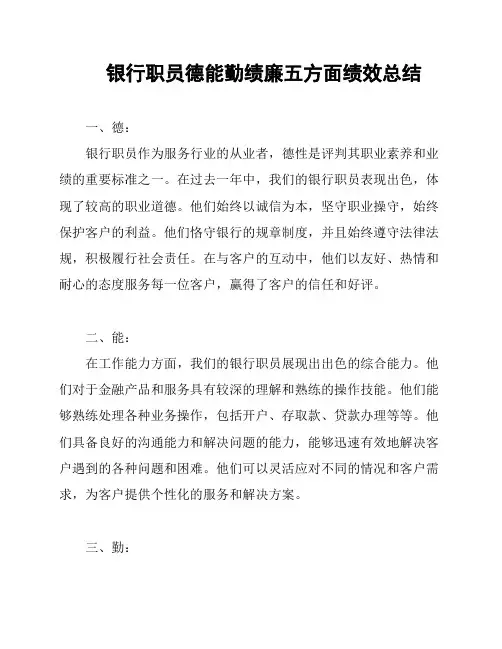 银行职员德能勤绩廉五方面绩效总结

一、德：

银行职员作为服务行业的从业者，德性是评判其职业素养和业绩的重要标准之一。在过去一年中，我们的银行职员表现出色，体现了较高的职业道德。他们始终以诚信为本，坚守职业操守，始终保护客户的利益。他们恪守银行的规章制度，并且始终遵守法律法规，积极履行社会责任。在与客户的互动中，他们以友好、热情和耐心的态度服务每一位客户，赢得了客户的信任和好评。

二、能：

在工作能力方面，我们的银行职员展现出出色的综合能力。他们对于金融产品和服务具有较深的理解和熟练的操作技能。他们能够熟练处理各种业务操作，包括开户、存取款、贷款办理等等。他们具备良好的沟通能力和解决问题的能力，能够迅速有效地解决客户遇到的各种问题和困难。他们可以灵活应对不同的情况和客户需求，为客户提供个性化的服务和解决方案。

三、勤：